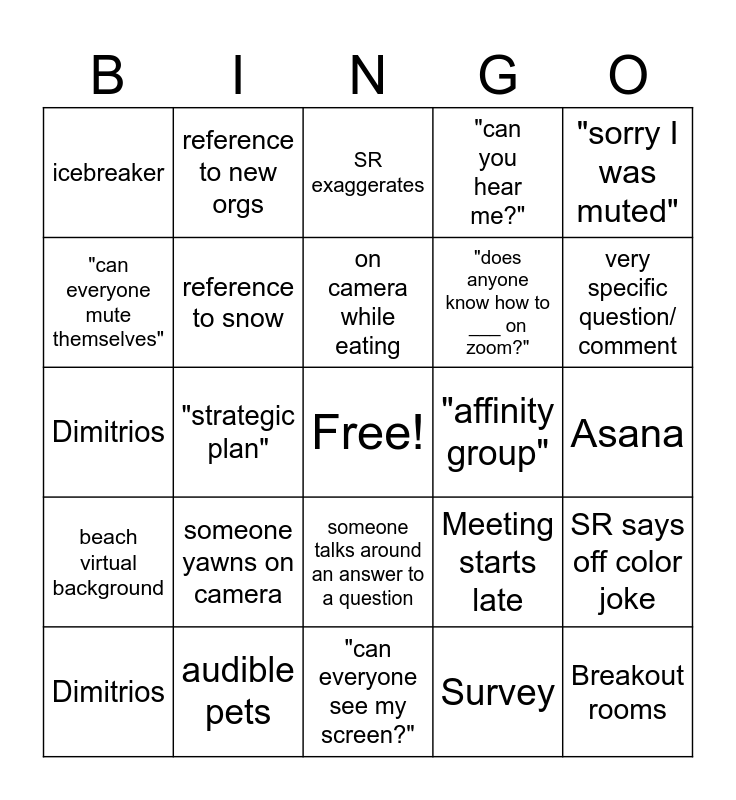 | B | I | N | G | O |
|---|---|---|---|---|
| icebreaker | reference to new orgs | SR exaggerates | "can you hear me?" | "sorry I was muted" |
| "can everyone mute themselves" | reference to snow | on camera while eating | "does anyone know how to ____ on zoom?" | very specific question/ comment |
| Dimitrios | "strategic plan" | Free! | "affinity group" | Asana |
| beach virtual background | someone yawns on camera | someone talks around an answer to a question | Meeting starts late | SR says off color joke |
| Dimitrios | audible pets | "can everyone see my screen?" | Survey | Breakout rooms |